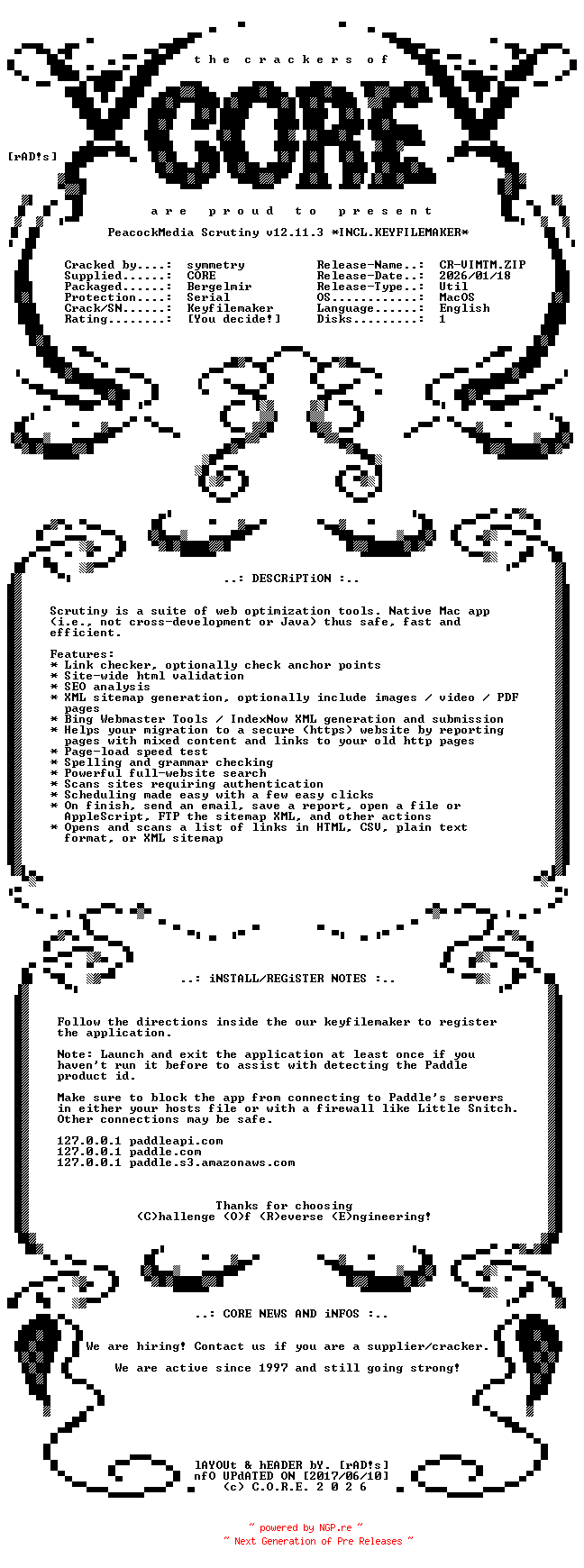 the crackers of

CORE

[rAD!s]

are proud to present

PeacockMedia Scrutiny v12.11.3 *INCL.KEYFILEMAKER*

Cracked by....: symmetry
Supplied......: CORE
Packaged......: Bergelmir
Protection....: Serial
Crack/SN......: Keyfilemaker
Rating........: [You decide!]

Release-Name..: CR-VIMTM.ZIP
Release-Date..: 2026/01/18
Release-Type..: Util
OS............: MacOS
Language......: English
Disks.........: 1

..: DESCRiPTiON :..

Scrutiny is a suite of web optimization tools. Native Mac app (i.e., not cross-development or Java) thus safe, fast and efficient.

Features:
* Link checker, optionally check anchor points
* Site-wide html validation
* SEO analysis
* XML sitemap generation, optionally include images / video / PDF pages
* Bing Webmaster Tools / IndexNow XML generation and submission
* Helps your migration to a secure (https) website by reporting pages with mixed content and links to your old http pages
* Page-load speed test
* Spelling and grammar checking
* Powerful full-website search
* Scans sites requiring authentication
* Scheduling made easy with a few easy clicks
* On finish, send an email, save a report, open a file or AppleScript, FTP the sitemap XML, and other actions
* Opens and scans a list of links in HTML, CSV, plain text format, or XML sitemap

..: iNSTALL/REGiSTER NOTES :..

Follow the directions inside the our keyfilemaker to register the application.

Note: Launch and exit the application at least once if you haven't run it before to assist with detecting the Paddle product id.

Make sure to block the app from connecting to Paddle's servers in either your hosts file or with a firewall like Little Snitch. Other connections may be safe.

127.0.0.1 paddleapi.com
127.0.0.1 paddle.com
127.0.0.1 paddle.s3.amazonaws.com

Thanks for choosing
(C)hallenge (O)f (R)everse (E)ngineering!

..: CORE NEWS AND iNFOS :..

We are hiring! Contact us if you are a supplier/cracker.

We are active since 1997 and still going strong!

lAYOUt & hEADER bY. [rAD!s]
nfO UPdATED ON [2017/06/10]
(c) C.O.R.E. 2 0 2 6

~ powered by NGP.re ~
~ Next Generation of Pre Releases ~